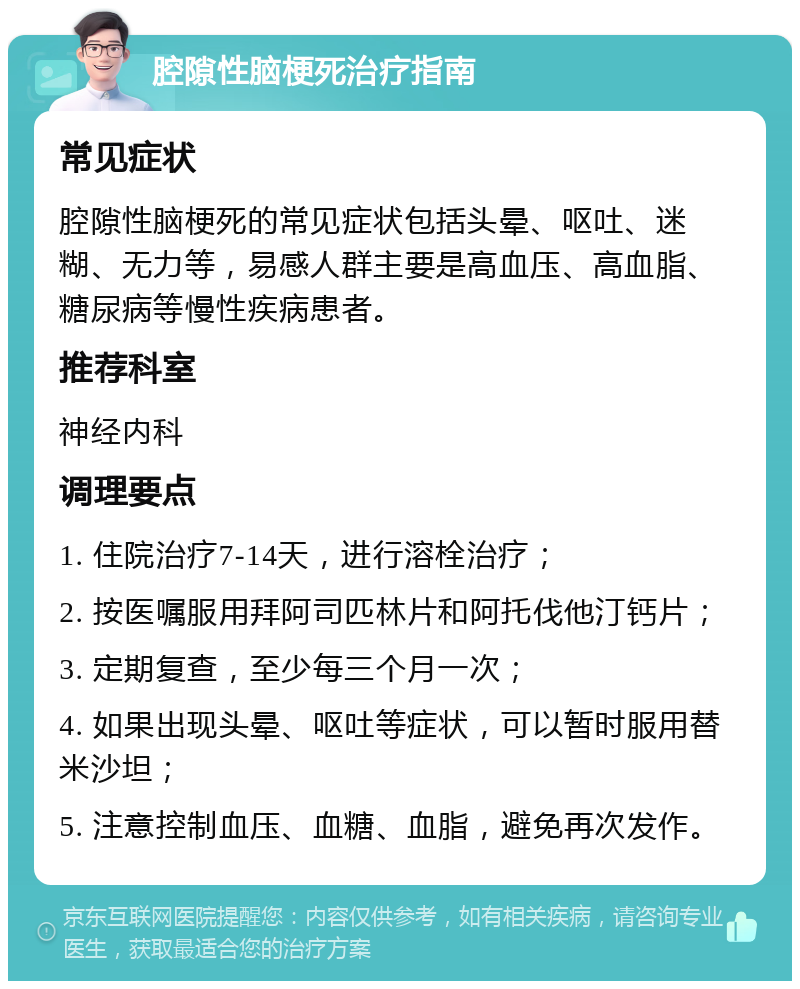 腔隙性脑梗死治疗指南

常见症状

腔隙性脑梗死的常见症状包括头晕、呕吐、迷糊、无力等，易感人群主要是高血压、高血脂、糖尿病等慢性疾病患者。

推荐科室

神经内科

调理要点

1. 住院治疗7-14天，进行溶栓治疗；

2. 按医嘱服用拜阿司匹林片和阿托伐他汀钙片；

3. 定期复查，至少每三个月一次；

4. 如果出现头晕、呕吐等症状，可以暂时服用替米沙坦；

5. 注意控制血压、血糖、血脂，避免再次发作。

京东互联网医院提醒您：内容仅供参考，如有相关疾病，请咨询专业医生，获取最适合您的治疗方案